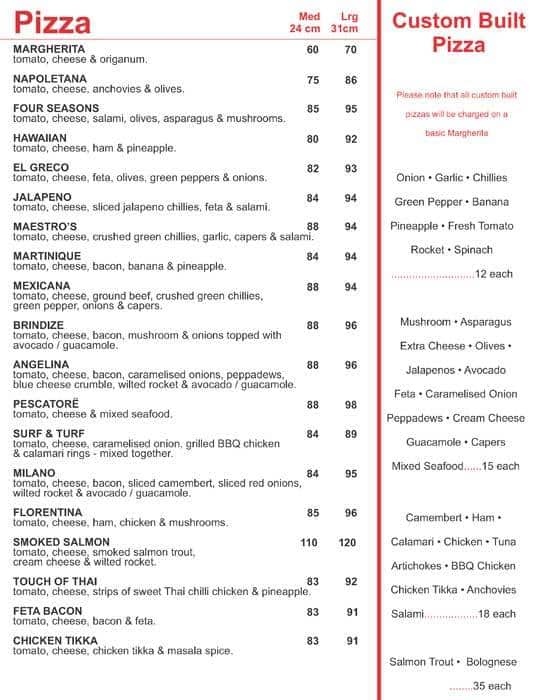 Pizza

| | Med 24 cm | Lrg 31cm |
|---|---|---|
| MARGHERITA tomato, cheese & origanum. | 60 | 70 |
| NAPOLETANA tomato, cheese, anchovies & olives. | 75 | 86 |
| FOUR SEASONS tomato, cheese, salami, olives, asparagus & mushrooms. | 85 | 95 |
| HAWAIIAN tomato, cheese, ham & pineapple. | 80 | 92 |
| EL GRECO tomato, cheese, feta, olives, green peppers & onions. | 82 | 93 |
| JALAPENO tomato, cheese, sliced jalapeno chillies, feta & salami. | 84 | 94 |
| MAESTRO'S tomato, cheese, crushed green chillies, garlic, capers & salami. | 88 | 94 |
| MARTINIQUE tomato, cheese, bacon, banana & pineapple. | 84 | 94 |
| MEXICANA tomato, cheese, ground beef, crushed green chillies, green pepper, onions & capers. | 88 | 94 |
| BRINDIZE tomato, cheese, bacon, mushroom & onions topped with avocado / guacamole. | 88 | 96 |
| ANGELINA tomato, cheese, bacon, caramelised onions, peppadews, blue cheese crumble, wilted rocket & avocado / guacamole. | 88 | 96 |
| PESCATORË tomato, cheese & mixed seafood. | 88 | 98 |
| SURF & TURF tomato, cheese, caramelised onion, grilled BBQ chicken & calamari rings - mixed together. | 84 | 89 |
| MILANO tomato, cheese, bacon, sliced camembert, sliced red onions, wilted rocket & avocado / guacamole. | 84 | 95 |
| FLORENTINA tomato, cheese, ham, chicken & mushrooms. | 85 | 96 |
| SMOKED SALMON tomato, cheese, smoked salmon trout, cream cheese & wilted rocket. | 110 | 120 |
| TOUCH OF THAI tomato, cheese, strips of sweet Thai chilli chicken & pineapple. | 83 | 92 |
| FETA BACON tomato, cheese, bacon & feta. | 83 | 91 |
| CHICKEN TIKKA tomato, cheese, chicken tikka & masala spice. | 83 | 91 |

Custom Built Pizza

Please note that all custom built pizzas will be charged on a basic Margherita

Onion • Garlic • Chillies
Green Pepper • Banana
Pineapple • Fresh Tomato
Rocket • Spinach
............................12 each

Mushroom • Asparagus
Extra Cheese • Olives •
Jalapenos • Avocado
Feta • Caramelised Onion
Peppadews • Cream Cheese
Guacamole • Capers
Mixed Seafood......15 each

Camembert • Ham •
Calamari • Chicken • Tuna
Artichokes • BBQ Chicken
Chicken Tikka • Anchovies
Salami..................18 each

Salmon Trout • Bolognese
........35 each